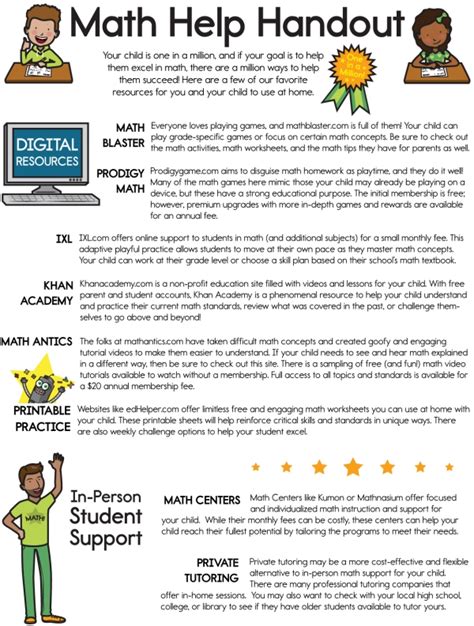 Math Help Handout

Your child is one in a million, and if your goal is to help them excel in math, there are a million ways to help them succeed! Here are a few of our favorite resources for you and your child to use at home.

One in a Million!

DIGITAL RESOURCES

MATH BLASTER Everyone loves playing games, and mathblaster.com is full of them! Your child can play grade-specific games or focus on certain math concepts. Be sure to check out the math activities, math worksheets, and the math tips they have for parents as well.

PRODIGY MATH Prodigygame.com aims to disguise math homework as playtime, and they do it well! Many of the math games here mimic those your child may already be playing on a device, but these have a strong educational purpose. The initial membership is free; however, premium upgrades with more in-depth games and rewards are available for an annual fee.

IXL IXL.com offers online support to students in math (and additional subjects) for a small monthly fee. This adaptive playful practice allows students to move at their own pace as they master math concepts. Your child can work at their grade level or choose a skill plan based on their school's math textbook.

KHAN ACADEMY Khanacademy.com is a non-profit education site filled with videos and lessons for your child. With free parent and student accounts, Khan Academy is a phenomenal resource to help your child understand and practice their current math standards, review what was covered in the past, or challenge themselves to go above and beyond!

MATH ANTICS The folks at mathantics.com have taken difficult math concepts and created goofy and engaging tutorial videos to make them easier to understand. If your child needs to see and hear math explained in a different way, then be sure to check out this site. There is a sampling of free (and fun!) math video tutorials available to watch without a membership. Full access to all topics and standards is available for a $20 annual membership fee.

PRINTABLE PRACTICE Websites like edHelper.com offer limitless free and engaging math worksheets you can use at home with your child. These printable sheets will help reinforce critical skills and standards in unique ways. There are also weekly challenge options to help your student excel.

MATH!

In-Person Student Support

MATH CENTERS Math Centers like Kumon or Mathnasium offer focused and individualized math instruction and support for your child. While their monthly fees can be costly, these centers can help your child reach their fullest potential by tailoring the programs to meet their needs.

PRIVATE TUTORING Private tutoring may be a more cost-effective and flexible alternative to in-person math support for your child. There are many professional tutoring companies that offer in-home sessions. You may also want to check with your local high school, college, or library to see if they have older students available to tutor yours.